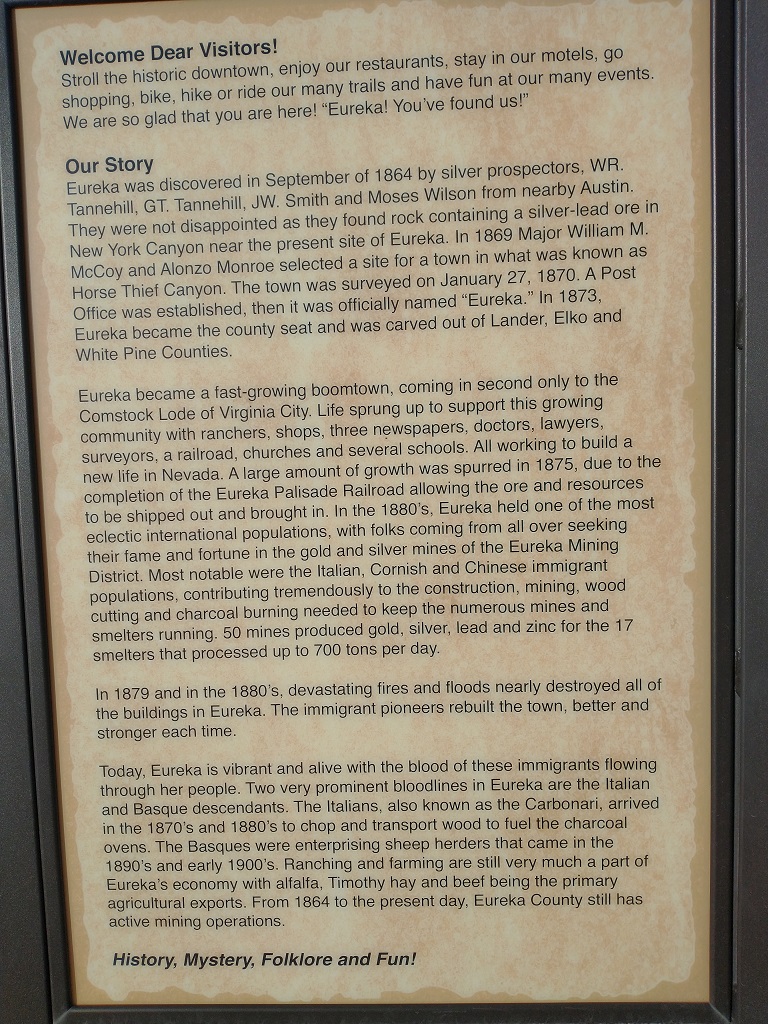 Welcome Dear Visitors!
Stroll the historic downtown, enjoy our restaurants, stay in our motels, go shopping, bike, hike or ride our many trails and have fun at our many events. We are so glad that you are here! "Eureka! You've found us!"

Our Story
Eureka was discovered in September of 1864 by silver prospectors, WR. Tannehill, GT. Tannehill, JW. Smith and Moses Wilson from nearby Austin. They were not disappointed as they found rock containing a silver-lead ore in New York Canyon near the present site of Eureka. In 1869 Major William M. McCoy and Alonzo Monroe selected a site for a town in what was known as Horse Thief Canyon. The town was surveyed on January 27, 1870. A Post Office was established, then it was officially named "Eureka." In 1873, Eureka became the county seat and was carved out of Lander, Elko and White Pine Counties.

Eureka became a fast-growing boomtown, coming in second only to the Comstock Lode of Virginia City. Life sprung up to support this growing community with ranchers, shops, three newspapers, doctors, lawyers, surveyors, a railroad, churches and several schools. All working to build a new life in Nevada. A large amount of growth was spurred in 1875, due to the completion of the Eureka Palisade Railroad allowing the ore and resources to be shipped out and brought in. In the 1880's, Eureka held one of the most eclectic international populations, with folks coming from all over seeking their fame and fortune in the gold and silver mines of the Eureka Mining District. Most notable were the Italian, Cornish and Chinese immigrant populations, contributing tremendously to the construction, mining, wood cutting and charcoal burning needed to keep the numerous mines and smelters running. 50 mines produced gold, silver, lead and zinc for the 17 smelters that processed up to 700 tons per day.

In 1879 and in the 1880's, devastating fires and floods nearly destroyed all of the buildings in Eureka. The immigrant pioneers rebuilt the town, better and stronger each time.

Today, Eureka is vibrant and alive with the blood of these immigrants flowing through her people. Two very prominent bloodlines in Eureka are the Italian and Basque descendants. The Italians, also known as the Carbonari, arrived in the 1870's and 1880's to chop and transport wood to fuel the charcoal ovens. The Basques were enterprising sheep herders that came in the 1890's and early 1900's. Ranching and farming are still very much a part of Eureka's economy with alfalfa, Timothy hay and beef being the primary agricultural exports. From 1864 to the present day, Eureka County still has active mining operations.

History, Mystery, Folklore and Fun!